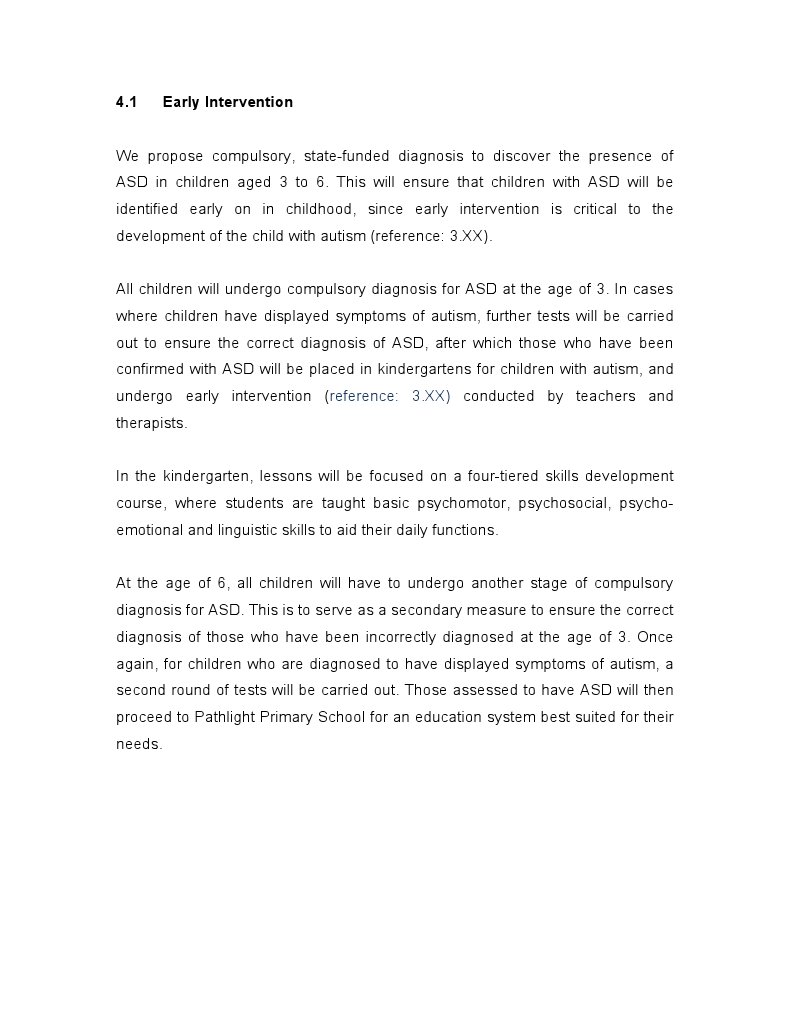 4.1 Early Intervention

We propose compulsory, state-funded diagnosis to discover the presence of ASD in children aged 3 to 6. This will ensure that children with ASD will be identified early on in childhood, since early intervention is critical to the development of the child with autism (reference: 3.XX).

All children will undergo compulsory diagnosis for ASD at the age of 3. In cases where children have displayed symptoms of autism, further tests will be carried out to ensure the correct diagnosis of ASD, after which those who have been confirmed with ASD will be placed in kindergartens for children with autism, and undergo early intervention (reference: 3.XX) conducted by teachers and therapists.

In the kindergarten, lessons will be focused on a four-tiered skills development course, where students are taught basic psychomotor, psychosocial, psycho-emotional and linguistic skills to aid their daily functions.

At the age of 6, all children will have to undergo another stage of compulsory diagnosis for ASD. This is to serve as a secondary measure to ensure the correct diagnosis of those who have been incorrectly diagnosed at the age of 3. Once again, for children who are diagnosed to have displayed symptoms of autism, a second round of tests will be carried out. Those assessed to have ASD will then proceed to Pathlight Primary School for an education system best suited for their needs.